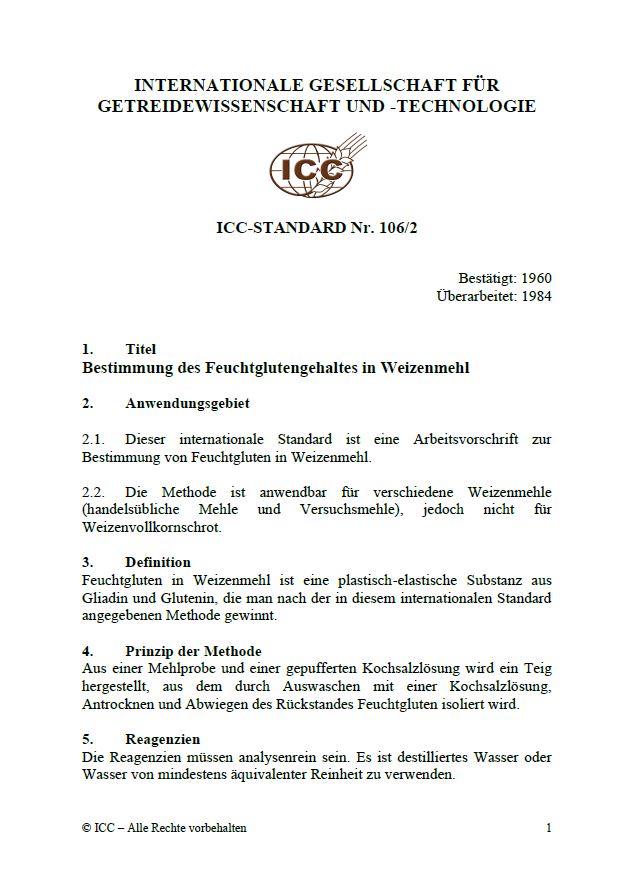 INTERNATIONALE GESELLSCHAFT FÜR GETREIDEWISSENSCHAFT UND -TECHNOLOGIE

ICC

ICC-STANDARD Nr. 106/2

Bestätigt: 1960
Überarbeitet: 1984

1. Titel
Bestimmung des Feuchtglutengehaltes in Weizenmehl

2. Anwendungsgebiet

2.1. Dieser internationale Standard ist eine Arbeitsvorschrift zur Bestimmung von Feuchtgluten in Weizenmehl.

2.2. Die Methode ist anwendbar für verschiedene Weizenmehle (handelsübliche Mehle und Versuchsmehle), jedoch nicht für Weizenvollkornschrot.

3. Definition
Feuchtgluten in Weizenmehl ist eine plastisch-elastische Substanz aus Gliadin und Glutenin, die man nach der in diesem internationalen Standard angegebenen Methode gewinnt.

4. Prinzip der Methode
Aus einer Mehlprobe und einer gepufferten Kochsalzlösung wird ein Teig hergestellt, aus dem durch Auswaschen mit einer Kochsalzlösung, Antrocknen und Abwiegen des Rückstandes Feuchtgluten isoliert wird.

5. Reagenzien
Die Reagenzien müssen analysenrein sein. Es ist destilliertes Wasser oder Wasser von mindestens äquivalenter Reinheit zu verwenden.

© ICC – Alle Rechte vorbehalten 1